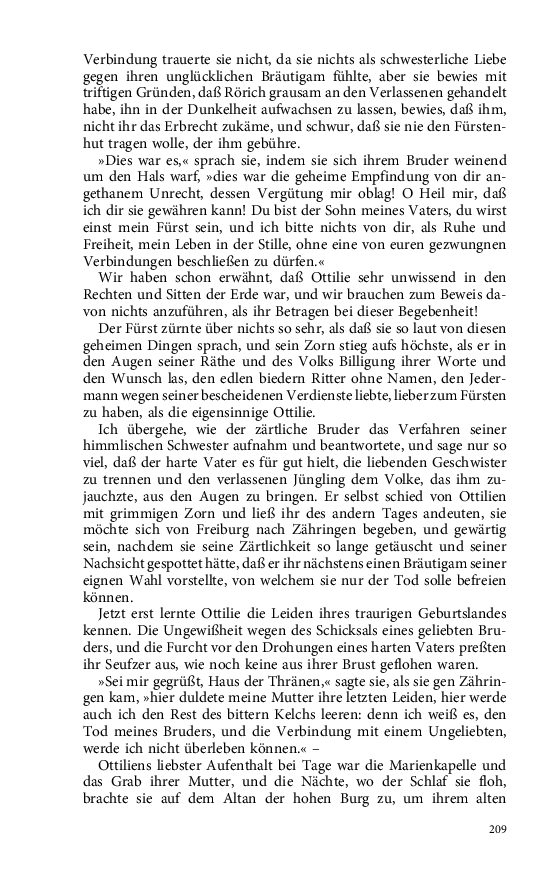 Verbindung trauerte sie nicht, da sie nichts als schwesterliche Liebe gegen ihren unglücklichen Bräutigam fühlte, aber sie bewies mit triftigen Gründen, daß Rörich grausam an den Verlassenen gehandelt habe, ihn in der Dunkelheit aufwachsen zu lassen, bewies, daß ihm, nicht ihr das Erbrecht zukäme, und schwur, daß sie nie den Fürstenhut tragen wolle, der ihm gebühre.

»Dies war es,« sprach sie, indem sie sich ihrem Bruder weinend um den Hals warf, »dies war die geheime Empfindung von dir angethanem Unrecht, dessen Vergütung mir oblag! O Heil mir, daß ich dir sie gewähren kann! Du bist der Sohn meines Vaters, du wirst einst mein Fürst sein, und ich bitte nichts von dir, als Ruhe und Freiheit, mein Leben in der Stille, ohne eine von euren gezwungnen Verbindungen beschließen zu dürfen.«

Wir haben schon erwähnt, daß Ottilie sehr unwissend in den Rechten und Sitten der Erde war, und wir brauchen zum Beweis davon nichts anzuführen, als ihr Betragen bei dieser Begebenheit!

Der Fürst zürnte über nichts so sehr, als daß sie so laut von diesen geheimen Dingen sprach, und sein Zorn stieg aufs höchste, als er in den Augen seiner Räthe und des Volks Billigung ihrer Worte und den Wunsch las, den edlen biedern Ritter ohne Namen, den Jedermann wegen seiner bescheidenen Verdienste liebte, lieber zum Fürsten zu haben, als die eigensinnige Ottilie.

Ich übergehe, wie der zärtliche Bruder das Verfahren seiner himmlischen Schwester aufnahm und beantwortete, und sage nur so viel, daß der harte Vater es für gut hielt, die liebenden Geschwister zu trennen und den verlassenen Jüngling dem Volke, das ihm zujauchzte, aus den Augen zu bringen. Er selbst schied von Ottilien mit grimmigen Zorn und ließ ihr des andern Tages andeuten, sie möchte sich von Freiburg nach Zähringen begeben, und gewärtig sein, nachdem sie seine Zärtlichkeit so lange getäuscht und seiner Nachsicht gespottet hätte, daß er ihr nächstens einen Bräutigam seiner eignen Wahl vorstellte, von welchem sie nur der Tod solle befreien können.

Jetzt erst lernte Ottilie die Leiden ihres traurigen Geburtslandes kennen. Die Ungewißheit wegen des Schicksals eines geliebten Bruders, und die Furcht vor den Drohungen eines harten Vaters preßten ihr Seufzer aus, wie noch keine aus ihrer Brust geflohen waren.

»Sei mir gegrüßt, Haus der Thränen,« sagte sie, als sie gen Zähringen kam, »hier duldete meine Mutter ihre letzten Leiden, hier werde auch ich den Rest des bittern Kelchs leeren: denn ich weiß es, den Tod meines Bruders, und die Verbindung mit einem Ungeliebten, werde ich nicht überleben können.« –

Ottiliens liebster Aufenthalt bei Tage war die Marienkapelle und das Grab ihrer Mutter, und die Nächte, wo der Schlaf sie floh, brachte sie auf dem Altan der hohen Burg zu, um ihrem alten

209